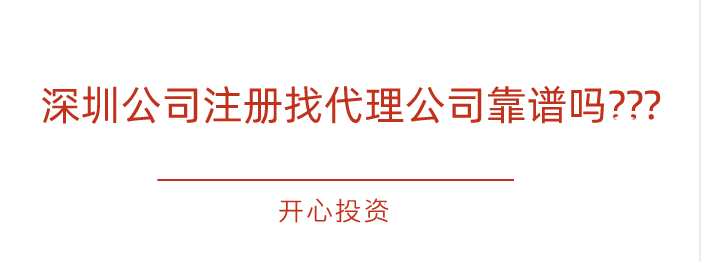 深圳公司注册找代理公司靠谱吗???

开心投资